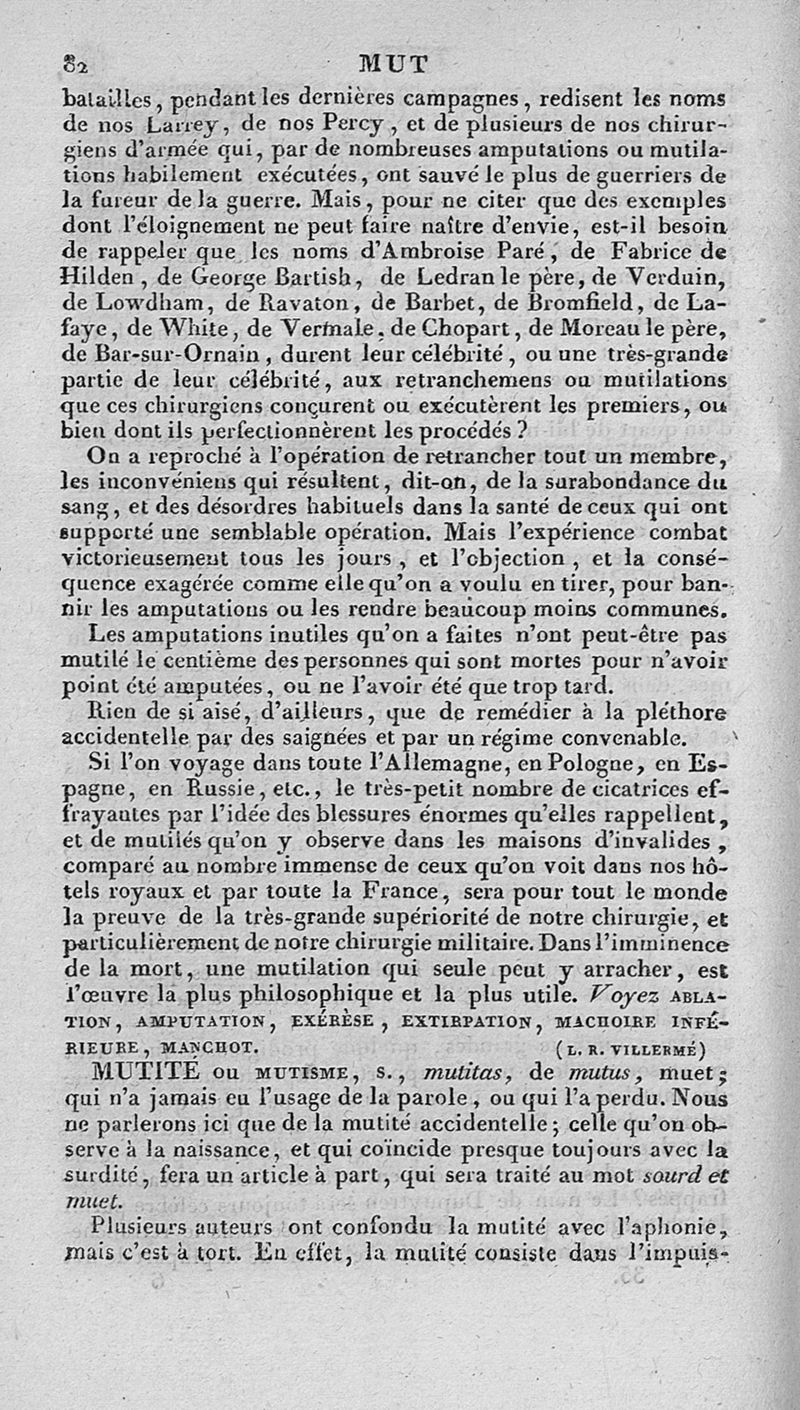 82 MUT

batailles, pendant les dernières campagnes, redisent les noms de nos Larrey, de nos Percy, et de plusieurs de nos chirurgiens d'armée qui, par de nombreuses amputations ou mutilations habilement exécutées, ont sauvé le plus de guerriers de la fureur de la guerre. Mais, pour ne citer que des exemples dont l'éloignement ne peut faire naître d'envie, est-il besoin de rappeler que les noms d'Ambroise Paré, de Fabrice de Hilden, de George Bartish, de Ledran le père, de Verduin, de Lowdham, de Ravaton, de Barbet, de Bromfield, de Lafaye, de White, de Vermale, de Chopart, de Moreau le père, de Bar-sur-Ornain, durent leur célébrité, ou une très-grande partie de leur célébrité, aux retranchemens ou mutilations que ces chirurgiens conçurent ou exécutèrent les premiers, ou bien dont ils perfectionnèrent les procédés ?

On a reproché à l'opération de retrancher tout un membre, les inconvéniens qui résultent, dit-on, de la surabondance du sang, et des désordres habituels dans la santé de ceux qui ont supporté une semblable opération. Mais l'expérience combat victorieusement tous les jours, et l'objection, et la conséquence exagérée comme elle qu'on a voulu en tirer, pour bannir les amputations ou les rendre beaucoup moins communes.

Les amputations inutiles qu'on a faites n'ont peut-être pas mutilé le centième des personnes qui sont mortes pour n'avoir point été amputées, ou ne l'avoir été que trop tard.

Rien de si aisé, d'ailleurs, que de remédier à la pléthore accidentelle par des saignées et par un régime convenable.

Si l'on voyage dans toute l'Allemagne, en Pologne, en Espagne, en Russie, etc., le très-petit nombre de cicatrices effrayantes par l'idée des blessures énormes qu'elles rappellent, et de mutilés qu'on y observe dans les maisons d'invalides, comparé au nombre immense de ceux qu'on voit dans nos hôtels royaux et par toute la France, sera pour tout le monde la preuve de la très-grande supériorité de notre chirurgie, et particulièrement de notre chirurgie militaire. Dans l'imminence de la mort, une mutilation qui seule peut y arracher, est l'œuvre la plus philosophique et la plus utile. Voyez ABLATION, AMPUTATION, EXÉRÈSE, EXTIRPATION, MACHOIRE INFÉRIEURE, MANCHOT. (L. R. VILLERMÉ)

MUTITÉ ou MUTISME, s., mutitas, de mutus, muet; qui n'a jamais eu l'usage de la parole, ou qui l'a perdu. Nous ne parlerons ici que de la mutité accidentelle; celle qu'on observe à la naissance, et qui coïncide presque toujours avec la surdité, fera un article à part, qui sera traité au mot sourd et muet.

Plusieurs auteurs ont confondu la mutité avec l'aphonie, mais c'est à tort. En effet, la mutité consiste dans l'impuis-